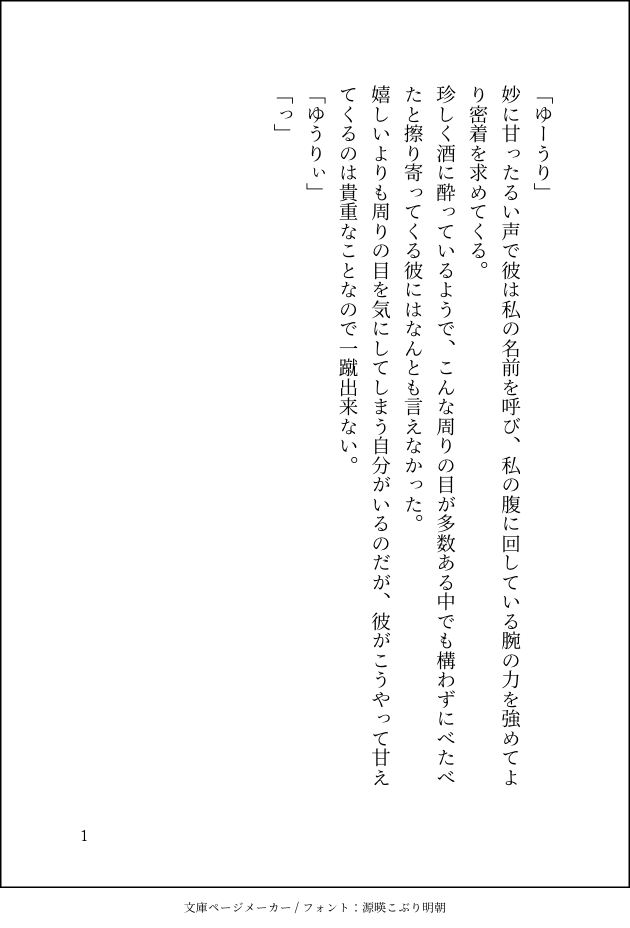 「ゆーうり」

妙に甘ったるい声で彼は私の名前を呼び、私の腹に回している腕の力を強めてより密着を求めてくる。

珍しく酒に酔っているようで、こんな周りの目が多数ある中でも構わずにべたべたと擦り寄ってくる彼にはなんとも言えなかった。

嬉しいよりも周りの目を気にしてしまう自分がいるのだが、彼がこうやって甘えてくるのは貴重なことなので一蹴出来ない。

「ゆうりぃ」

「っ」

1

文庫ページメーカー / フォント：源暎こぶり明朝